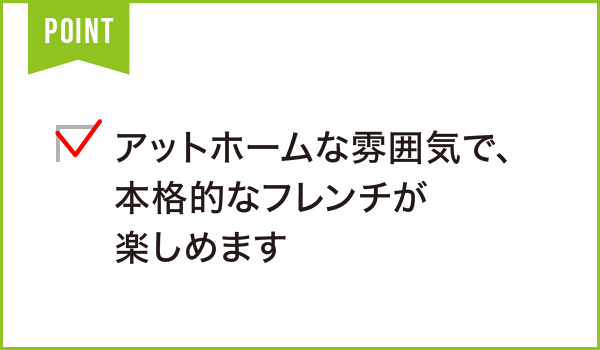 POINT

アットホームな雰囲気で、本格的なフレンチが楽しめます